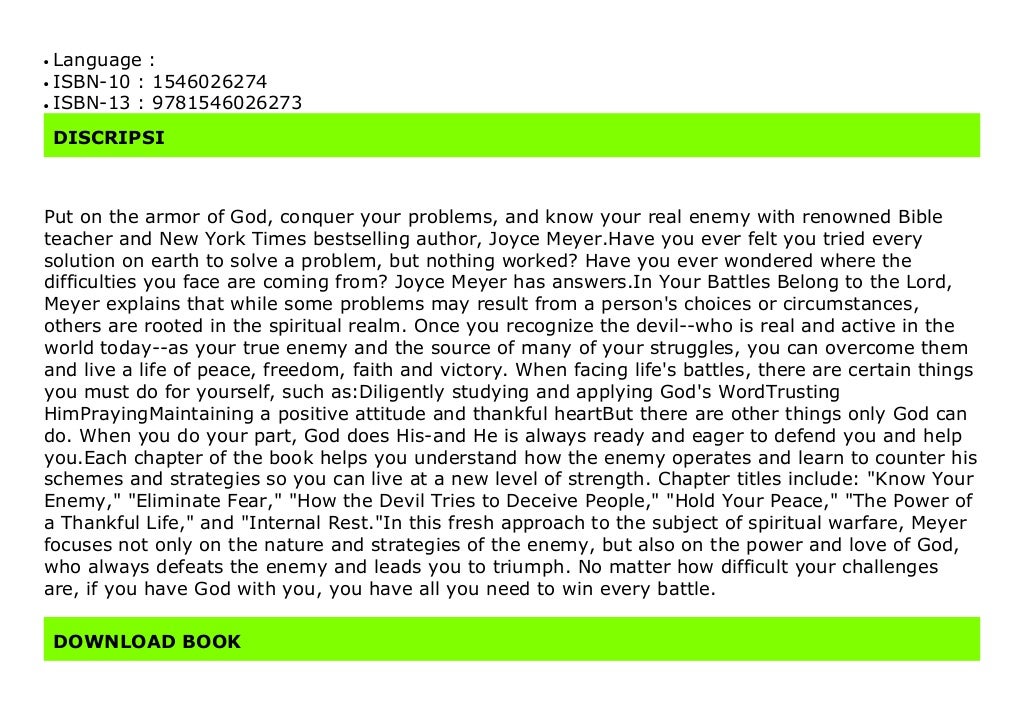 • Language :
• ISBN-10 : 1546026274
• ISBN-13 : 9781546026273

DISCRIPSI

Put on the armor of God, conquer your problems, and know your real enemy with renowned Bible teacher and New York Times bestselling author, Joyce Meyer.Have you ever felt you tried every solution on earth to solve a problem, but nothing worked? Have you ever wondered where the difficulties you face are coming from? Joyce Meyer has answers.In Your Battles Belong to the Lord, Meyer explains that while some problems may result from a person's choices or circumstances, others are rooted in the spiritual realm. Once you recognize the devil--who is real and active in the world today--as your true enemy and the source of many of your struggles, you can overcome them and live a life of peace, freedom, faith and victory. When facing life's battles, there are certain things you must do for yourself, such as:Diligently studying and applying God's WordTrusting HimPrayingMaintaining a positive attitude and thankful heartBut there are other things only God can do. When you do your part, God does His-and He is always ready and eager to defend you and help you.Each chapter of the book helps you understand how the enemy operates and learn to counter his schemes and strategies so you can live at a new level of strength. Chapter titles include: "Know Your Enemy," "Eliminate Fear," "How the Devil Tries to Deceive People," "Hold Your Peace," "The Power of a Thankful Life," and "Internal Rest."In this fresh approach to the subject of spiritual warfare, Meyer focuses not only on the nature and strategies of the enemy, but also on the power and love of God, who always defeats the enemy and leads you to triumph. No matter how difficult your challenges are, if you have God with you, you have all you need to win every battle.

DOWNLOAD BOOK